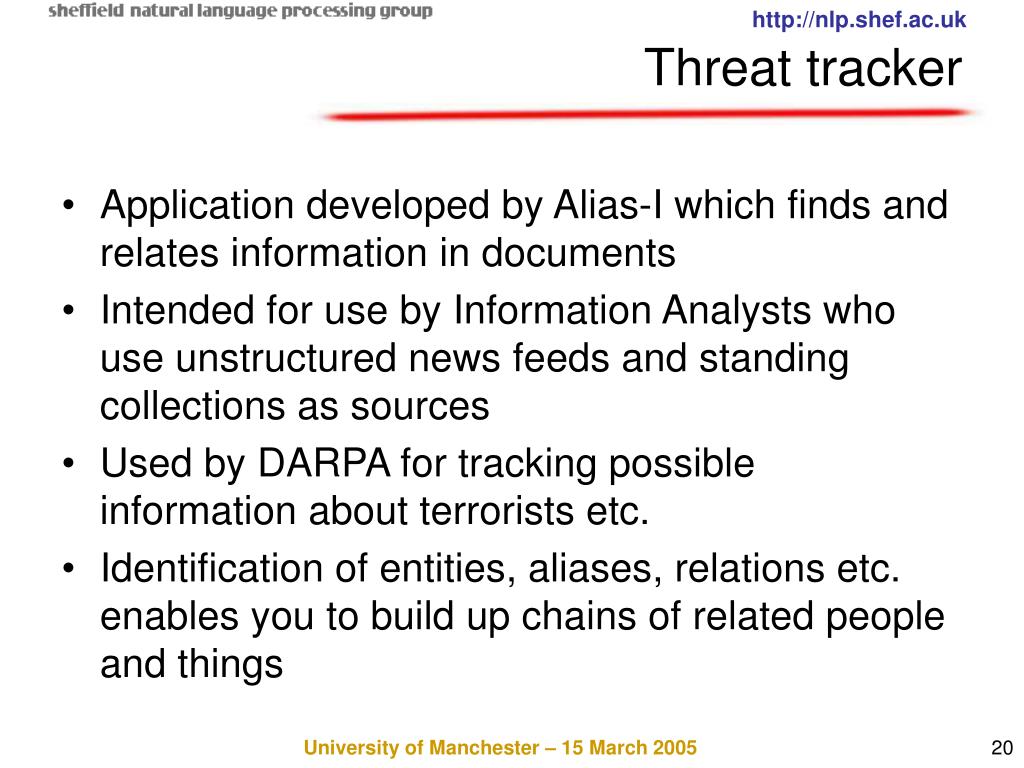 sheffield natural language processing group

http://nlp.shef.ac.uk

Threat tracker

• Application developed by Alias-I which finds and relates information in documents
• Intended for use by Information Analysts who use unstructured news feeds and standing collections as sources
• Used by DARPA for tracking possible information about terrorists etc.
• Identification of entities, aliases, relations etc. enables you to build up chains of related people and things

University of Manchester – 15 March 2005

20